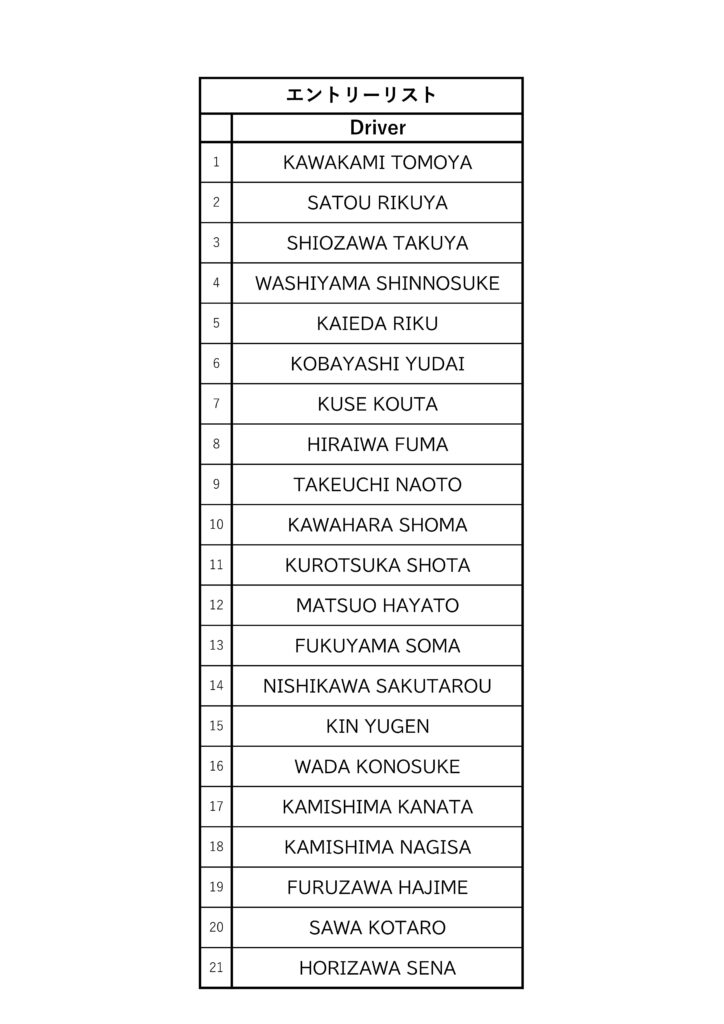 エントリーリスト

| | Driver |
|---|---|
| 1 | KAWAKAMI TOMOYA |
| 2 | SATOU RIKUYA |
| 3 | SHIOZAWA TAKUYA |
| 4 | WASHIYAMA SHINNOSUKE |
| 5 | KAIEDA RIKU |
| 6 | KOBAYASHI YUDAI |
| 7 | KUSE KOUTA |
| 8 | HIRAIWA FUMA |
| 9 | TAKEUCHI NAOTO |
| 10 | KAWAHARA SHOMA |
| 11 | KUROTSUKA SHOTA |
| 12 | MATSUO HAYATO |
| 13 | FUKUYAMA SOMA |
| 14 | NISHIKAWA SAKUTAROU |
| 15 | KIN YUGEN |
| 16 | WADA KONOSUKE |
| 17 | KAMISHIMA KANATA |
| 18 | KAMISHIMA NAGISA |
| 19 | FURUZAWA HAJIME |
| 20 | SAWA KOTARO |
| 21 | HORIZAWA SENA |